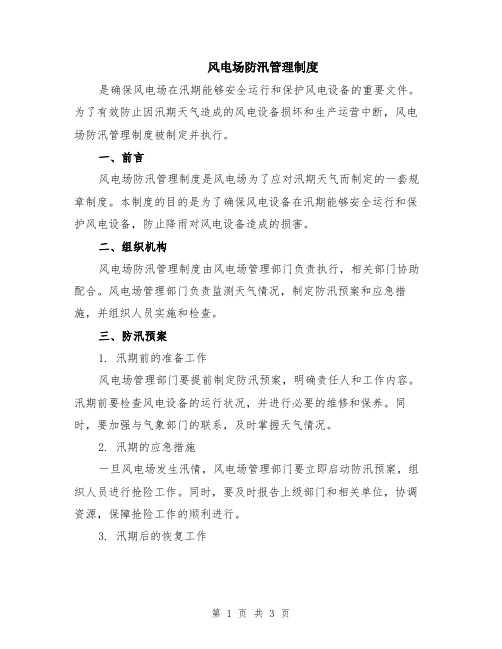 风电场防汛管理制度

是确保风电场在汛期能够安全运行和保护风电设备的重要文件。为了有效防止因汛期天气造成的风电设备损坏和生产运营中断，风电场防汛管理制度被制定并执行。

一、前言

风电场防汛管理制度是风电场为了应对汛期天气而制定的一套规章制度。本制度的目的是为了确保风电设备在汛期能够安全运行和保护风电设备，防止降雨对风电设备造成的损害。

二、组织机构

风电场防汛管理制度由风电场管理部门负责执行，相关部门协助配合。风电场管理部门负责监测天气情况，制定防汛预案和应急措施，并组织人员实施和检查。

三、防汛预案

1. 汛期前的准备工作

风电场管理部门要提前制定防汛预案，明确责任人和工作内容。汛期前要检查风电设备的运行状况，并进行必要的维修和保养。同时，要加强与气象部门的联系，及时掌握天气情况。

2. 汛期的应急措施

一旦风电场发生汛情，风电场管理部门要立即启动防汛预案，组织人员进行抢险工作。同时，要及时报告上级部门和相关单位，协调资源，保障抢险工作的顺利进行。

3. 汛期后的恢复工作

第 1 页 共 3 页